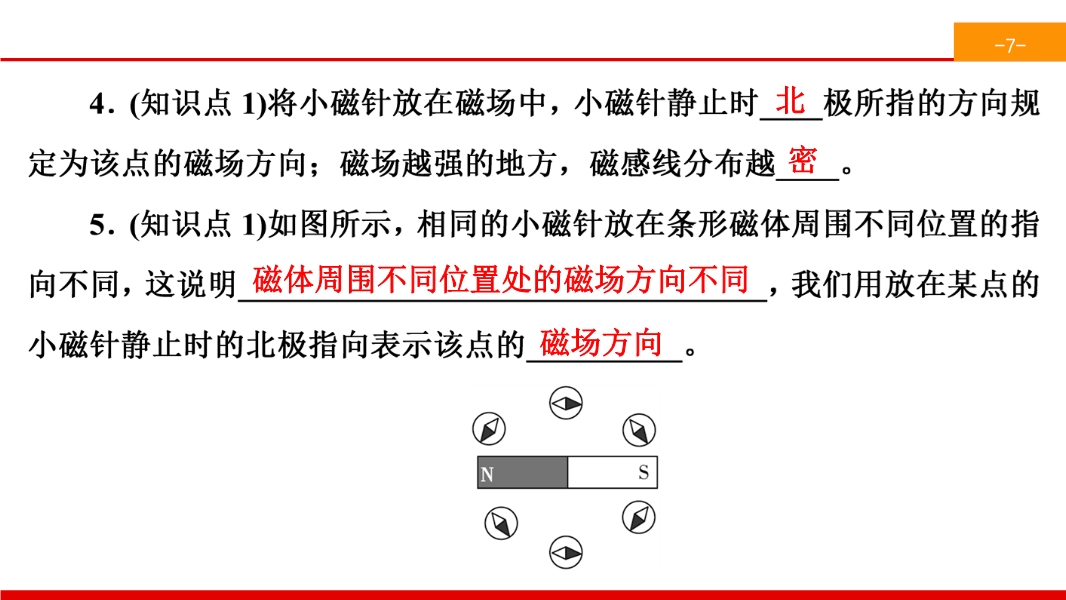 -7-

4.(知识点1)将小磁针放在磁场中，小磁针静止时北极所指的方向规定为该点的磁场方向；磁场越强的地方，磁感线分布越密。

5.(知识点1)如图所示，相同的小磁针放在条形磁体周围不同位置的指向不同，这说明磁体周围不同位置处的磁场方向不同，我们用放在某点的小磁针静止时的北极指向表示该点的磁场方向。

N
S